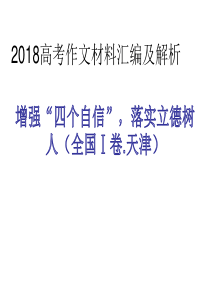 2018高考作文材料汇编及解析

增强“四个自信”，落实立德树人（全国Ⅰ卷.天津）